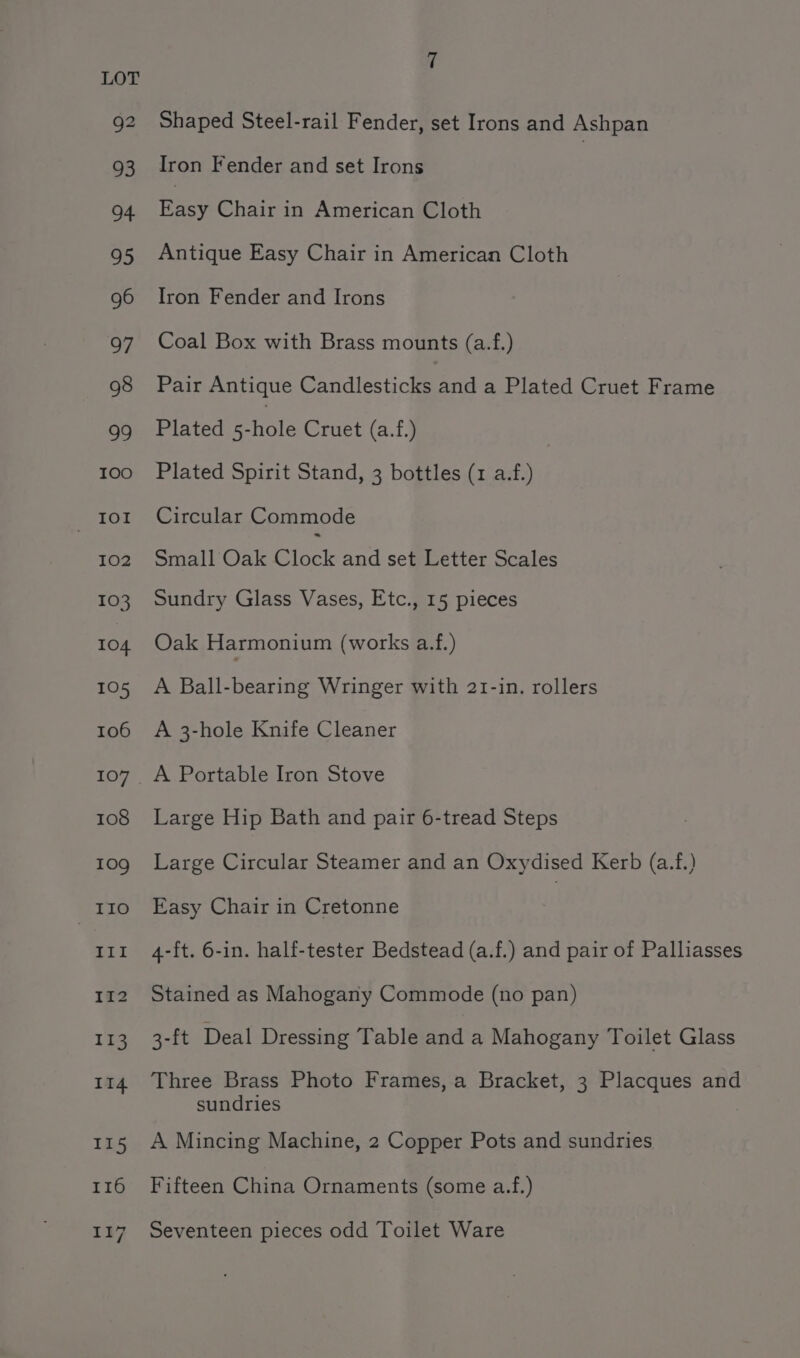 7

LOT

92 Shaped Steel-rail Fender, set Irons and Ashpan

93 Iron Fender and set Irons

94 Easy Chair in American Cloth

95 Antique Easy Chair in American Cloth

96 Iron Fender and Irons

97 Coal Box with Brass mounts (a.f.)

98 Pair Antique Candlesticks and a Plated Cruet Frame

99 Plated 5-hole Cruet (a.f.)

100 Plated Spirit Stand, 3 bottles (1 a.f.)

101 Circular Commode

102 Small Oak Clock and set Letter Scales

103 Sundry Glass Vases, Etc., 15 pieces

104 Oak Harmonium (works a.f.)

105 A Ball-bearing Wringer with 21-in. rollers

106 A 3-hole Knife Cleaner

107 A Portable Iron Stove

108 Large Hip Bath and pair 6-tread Steps

109 Large Circular Steamer and an Oxydised Kerb (a.f.)

110 Easy Chair in Cretonne

111 4-ft. 6-in. half-tester Bedstead (a.f.) and pair of Palliasses

112 Stained as Mahogany Commode (no pan)

113 3-ft Deal Dressing Table and a Mahogany Toilet Glass

114 Three Brass Photo Frames, a Bracket, 3 Placques and sundries

115 A Mincing Machine, 2 Copper Pots and sundries

116 Fifteen China Ornaments (some a.f.)

117 Seventeen pieces odd Toilet Ware